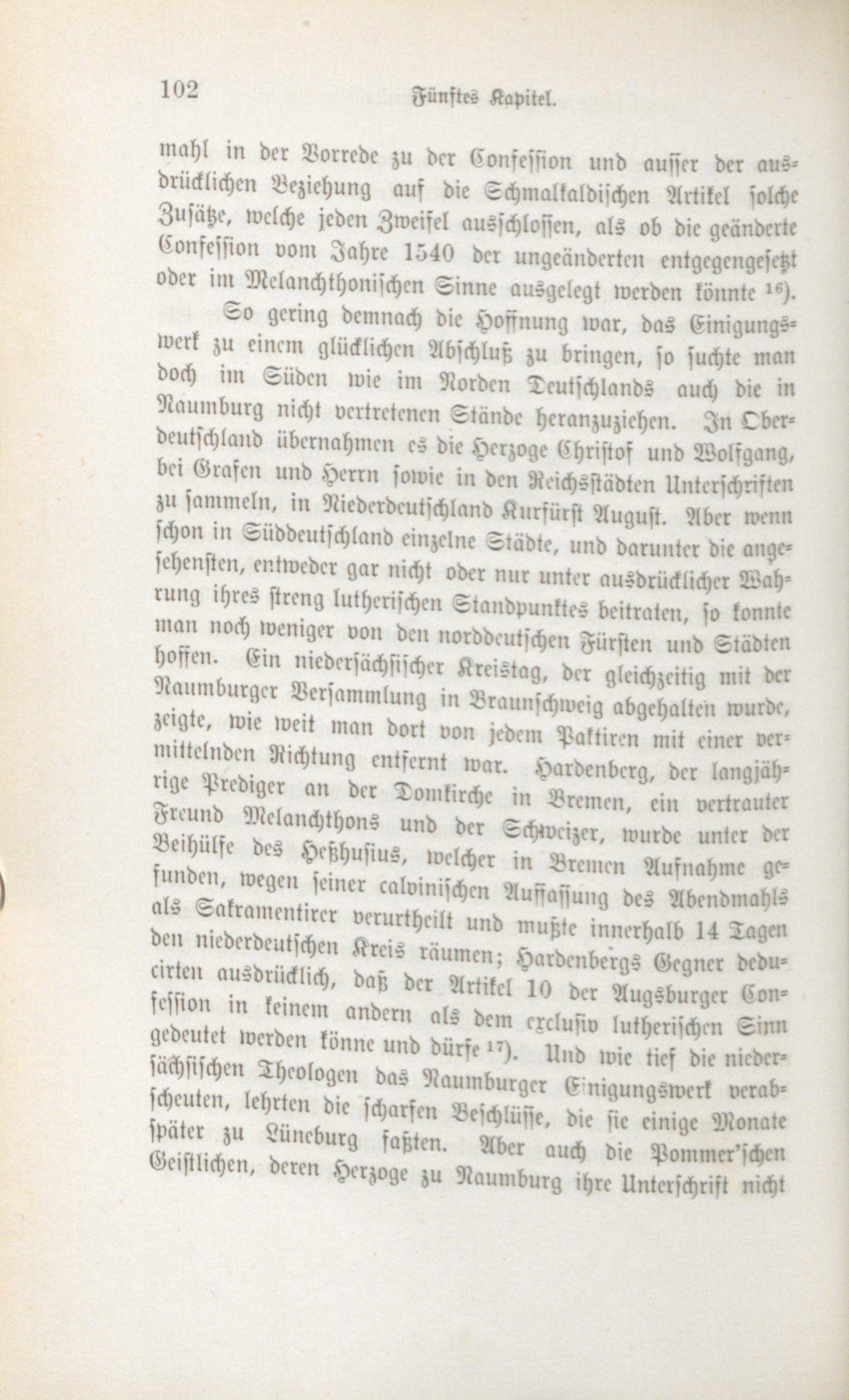 102 Fünftes Kapitel.

mahl in der Vorrede zu der Confession und ausser der ausdrücklichen Beziehung auf die Schmalkaldischen Artikel solche Zusätze, welche jeden Zweifel ausschlossen, als ob die geänderte Confession vom Jahre 1540 der ungeänderten entgegengesetzt oder im Melanchthonischen Sinne ausgelegt werden könnte $^{16}$).

So gering demnach die Hoffnung war, das Einigungswerk zu einem glücklichen Abschluß zu bringen, so suchte man doch im Süden wie im Norden Deutschlands auch die in Naumburg nicht vertretenen Stände heranzuziehen. In Oberdeutschland übernahmen es die Herzoge Christof und Wolfgang, bei Grafen und Herrn sowie in den Reichsstädten Unterschriften zu sammeln, in Niederdeutschland Kurfürst August. Aber wenn schon in Süddeutschland einzelne Städte, und darunter die angesehensten, entweder gar nicht oder nur unter ausdrücklicher Wahrung ihres streng lutherischen Standpunktes beitraten, so konnte man noch weniger von den norddeutschen Fürsten und Städten hoffen. Ein niedersächsischer Kreistag, der gleichzeitig mit der Naumburger Versammlung in Braunschweig abgehalten wurde, zeigte, wie weit man dort von jedem Paktiren mit einer vermittelnden Richtung entfernt war. Hardenberg, der langjährige Prediger an der Domkirche in Bremen, ein vertrauter Freund Melanchthons und der Schweizer, wurde unter der Beihülfe des Heßhusius, welcher in Bremen Aufnahme gefunden, wegen seiner calvinischen Auffassung des Abendmahls als Sakramentirer verurtheilt und mußte innerhalb 14 Tagen den niederdeutschen Kreis räumen; Hardenbergs Gegner deducirten ausdrücklich, daß der Artikel 10 der Augsburger Confession in keinem andern als dem exclusiv lutherischen Sinn gedeutet werden könne und dürfe $^{17}$). Und wie tief die niedersächsischen Theologen das Naumburger Einigungswerk verabscheuten, lehrten die scharfen Beschlüsse, die sie einige Monate später zu Lüneburg faßten. Aber auch die Pommer'schen Geistlichen, deren Herzoge zu Naumburg ihre Unterschrift nicht